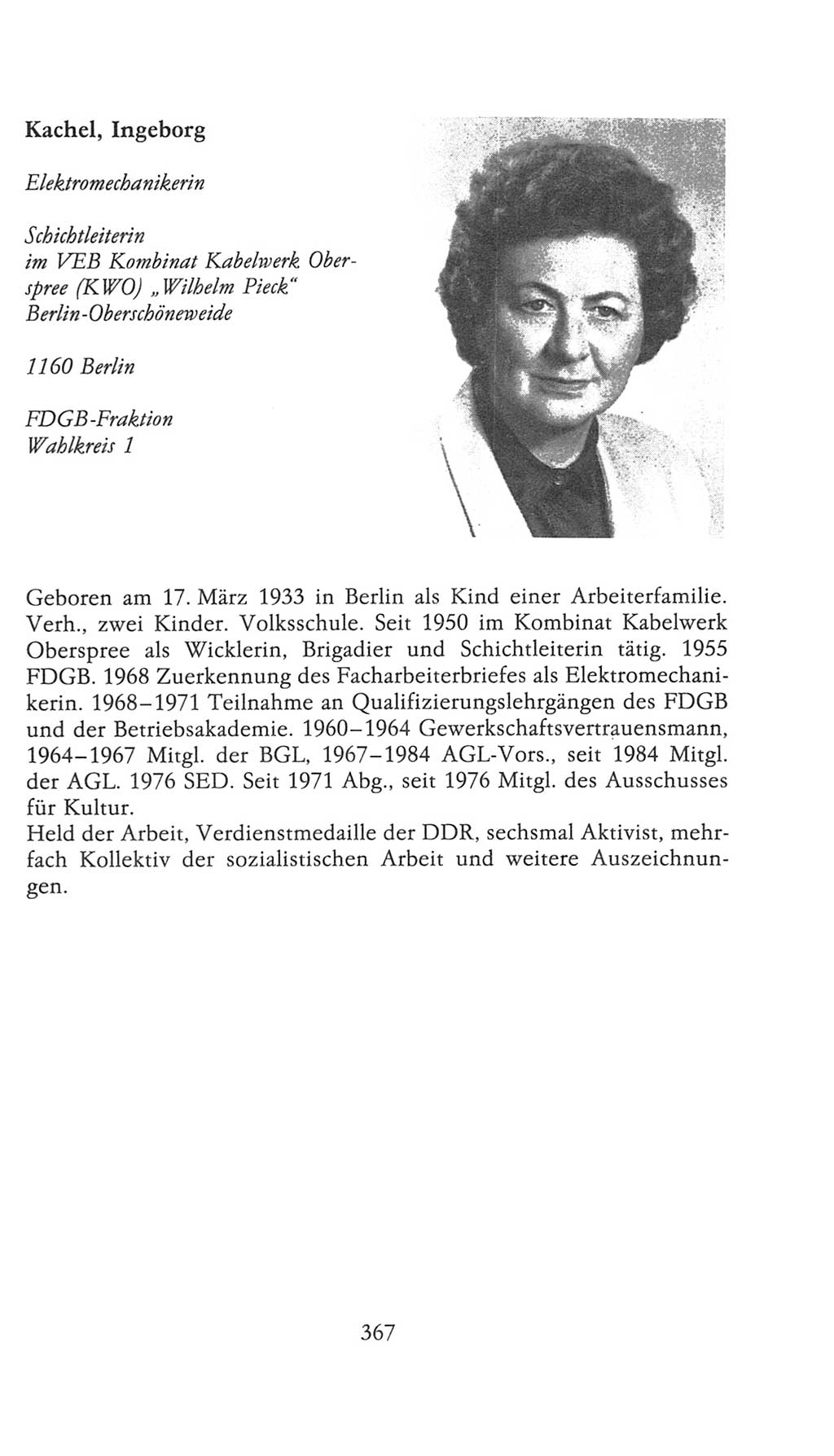 Kachel, Ingeborg

Elektromechanikerin

Schichtleiterin
im VEB Kombinat Kabelwerk Oberspree (KWO) „Wilhelm Pieck“
Berlin-Oberschöneweide

1160 Berlin

FDGB-Fraktion
Wahlkreis 1

Geboren am 17. März 1933 in Berlin als Kind einer Arbeiterfamilie. Verh., zwei Kinder. Volksschule. Seit 1950 im Kombinat Kabelwerk Oberspree als Wicklerin, Brigadier und Schichtleiterin tätig. 1955 FDGB. 1968 Zuerkennung des Facharbeiterbriefes als Elektromechanikerin. 1968–1971 Teilnahme an Qualifizierungslehrgängen des FDGB und der Betriebsakademie. 1960–1964 Gewerkschaftsvertrauensmann, 1964–1967 Mitgl. der BGL, 1967–1984 AGL-Vors., seit 1984 Mitgl. der AGL. 1976 SED. Seit 1971 Abg., seit 1976 Mitgl. des Ausschusses für Kultur.
Held der Arbeit, Verdienstmedaille der DDR, sechsmal Aktivist, mehrfach Kollektiv der sozialistischen Arbeit und weitere Auszeichnungen.

367